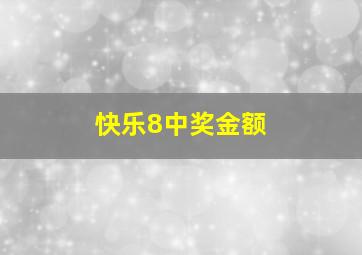 快乐8中奖金额